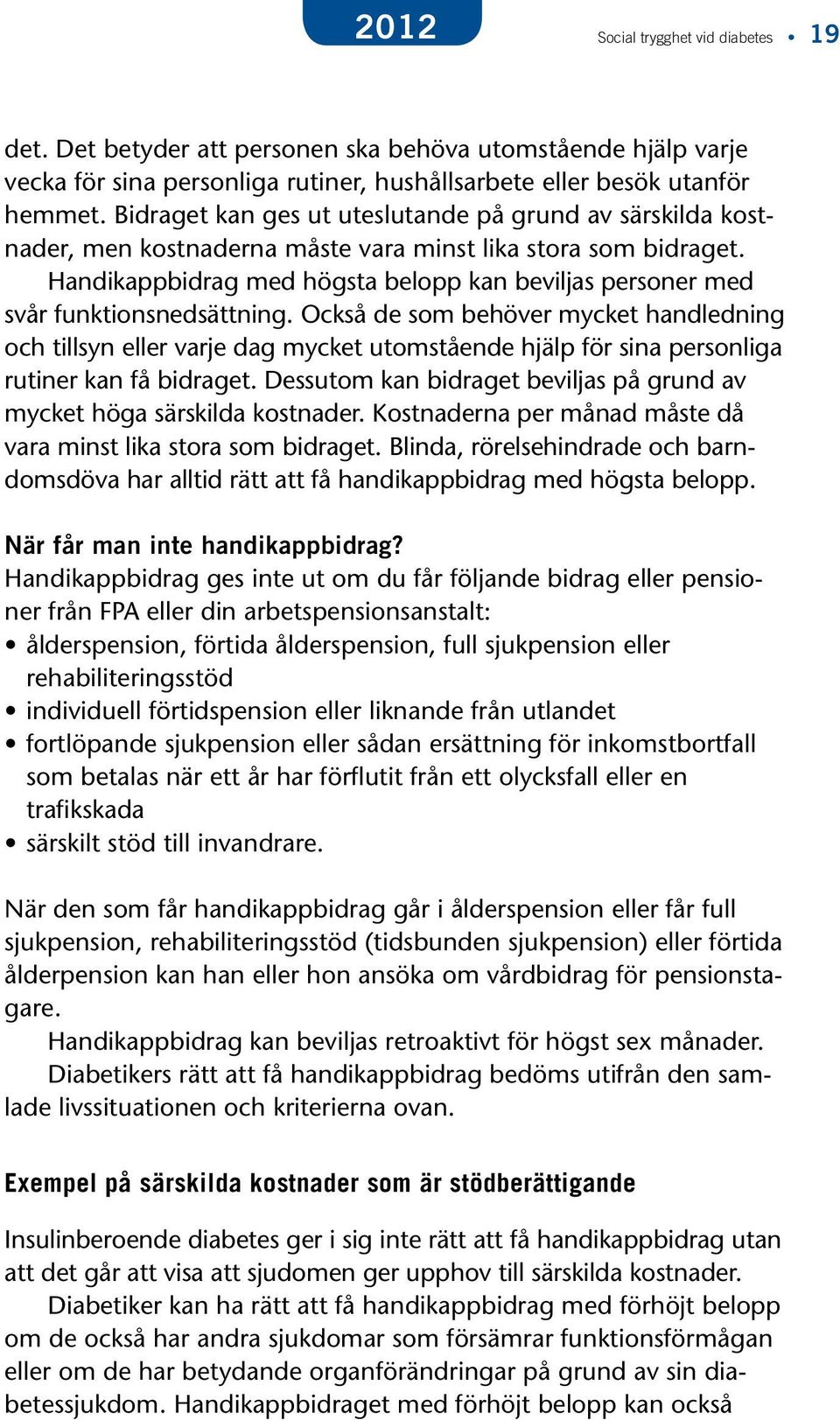 2012

Social trygghet vid diabetes • 19

det. Det betyder att personen ska behöva utomstående hjälp varje vecka för sina personliga rutiner, hushållsarbete eller besök utanför hemmet. Bidraget kan ges ut uteslutande på grund av särskilda kostnader, men kostnaderna måste vara minst lika stora som bidraget.

Handikappbidrag med högsta belopp kan beviljas personer med svår funktionsnedsättning. Också de som behöver mycket handledning och tillsyn eller varje dag mycket utomstående hjälp för sina personliga rutiner kan få bidraget. Dessutom kan bidraget beviljas på grund av mycket höga särskilda kostnader. Kostnaderna per månad måste då vara minst lika stora som bidraget. Blinda, rörelsehindrade och barndomsdöva har alltid rätt att få handikappbidrag med högsta belopp.

När får man inte handikappbidrag?
Handikappbidrag ges inte ut om du får följande bidrag eller pensioner från FPA eller din arbetspensionsanstalt:
• ålderspension, förtida ålderspension, full sjukpension eller rehabiliteringsstöd
• individuell förtidspension eller liknande från utlandet
• fortlöpande sjukpension eller sådan ersättning för inkomstbortfall som betalas när ett år har förflutit från ett olycksfall eller en trafikskada
• särskilt stöd till invandrare.

När den som får handikappbidrag går i ålderspension eller får full sjukpension, rehabiliteringsstöd (tidsbunden sjukpension) eller förtida ålderpension kan han eller hon ansöka om vårdbidrag för pensionstagare.

Handikappbidrag kan beviljas retroaktivt för högst sex månader.

Diabetikers rätt att få handikappbidrag bedöms utifrån den samlade livssituationen och kriterierna ovan.

Exempel på särskilda kostnader som är stödberättigande

Insulinberoende diabetes ger i sig inte rätt att få handikappbidrag utan att det går att visa att sjudomen ger upphov till särskilda kostnader.

Diabetiker kan ha rätt att få handikappbidrag med förhöjt belopp om de också har andra sjukdomar som försämrar funktionsförmågan eller om de har betydande organförändringar på grund av sin diabetessjukdom. Handikappbidraget med förhöjt belopp kan också